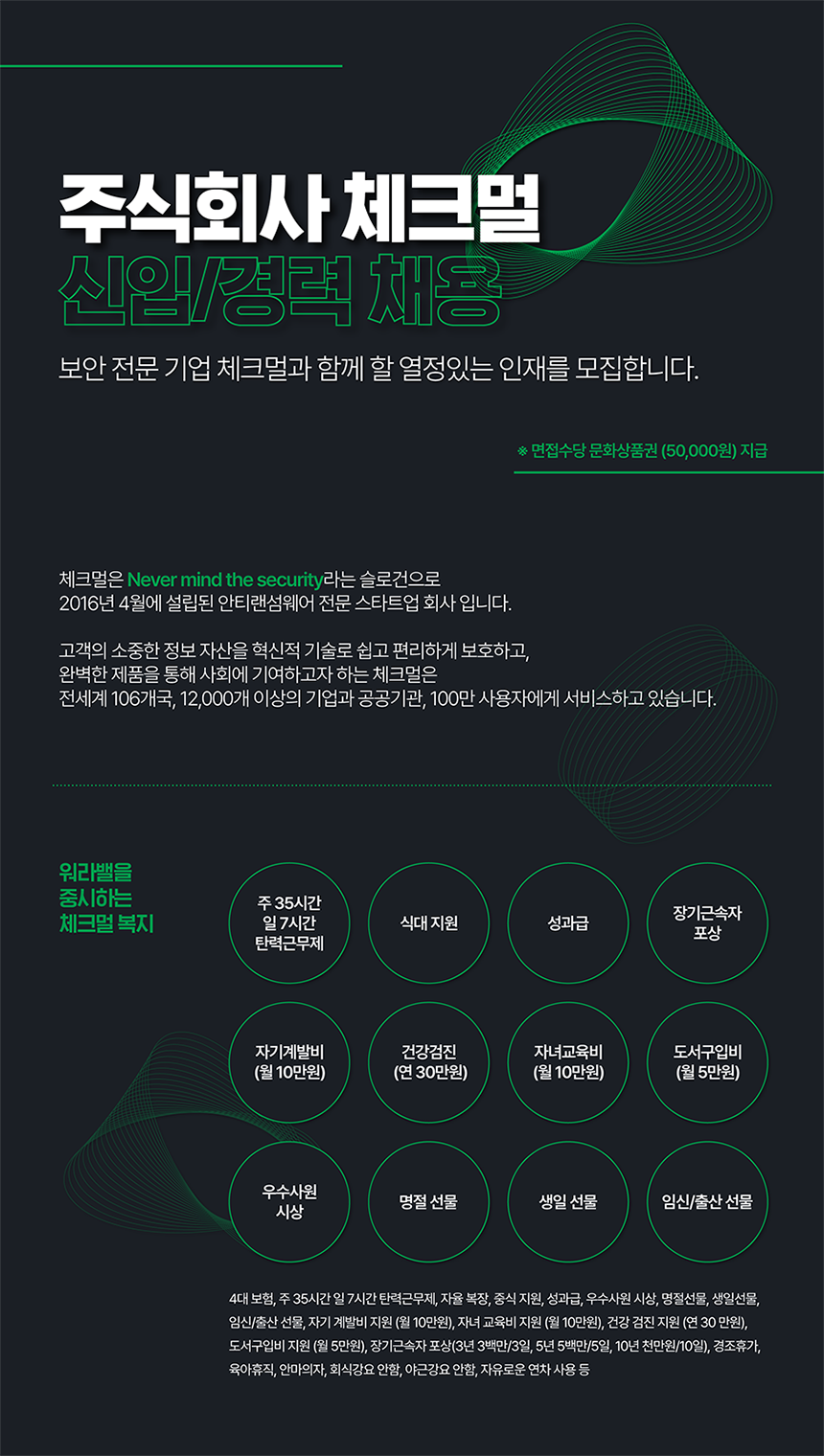 주식회사 체크멀

신입/경력 채용

보안 전문 기업 체크멀과 함께 할 열정있는 인재를 모집합니다.

※ 면접수당 문화상품권 (50,000원) 지급

체크멀은 Never mind the security라는 슬로건으로 2016년 4월에 설립된 안티랜섬웨어 전문 스타트업 회사 입니다.

고객의 소중한 정보 자산을 혁신적 기술로 쉽고 편리하게 보호하고, 완벽한 제품을 통해 사회에 기여하고자 하는 체크멀은 전세계 106개국, 12,000개 이상의 기업과 공공기관, 100만 사용자에게 서비스하고 있습니다.

워라밸을
중시하는
체크멀 복지

주 35시간
일 7시간
탄력근무제

식대 지원

성과급

장기근속자
포상

자기계발비
(월 10만원)

건강검진
(연 30만원)

자녀교육비
(월 10만원)

도서구입비
(월 5만원)

우수사원
시상

명절 선물

생일 선물

임신/출산 선물

4대 보험, 주 35시간 일 7시간 탄력근무제, 자율 복장, 중식 지원, 성과급, 우수사원 시상, 명절선물, 생일선물, 임신/출산 선물, 자기 계발비 지원 (월 10만원), 자녀 교육비 지원 (월 10만원), 건강 검진 지원 (연 30 만원), 도서구입비 지원 (월 5만원), 장기근속자 포상(3년 3백만/3일, 5년 5백만/5일, 10년 천만원/10일), 경조휴가, 육아휴직, 안마의자, 회식강요 안함, 야근강요 안함, 자유로운 연차 사용 등